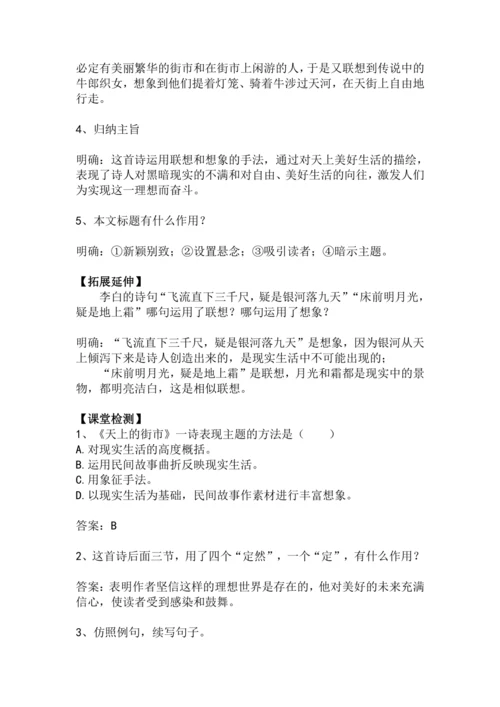 必定有美丽繁华的街市和在街市上闲游的人，于是又联想到传说中的牛郎织女，想象到他们提着灯笼、骑着牛涉过天河，在天街上自由地行走。

4、归纳主旨

明确：这首诗运用联想和想象的手法，通过对天上美好生活的描绘，表现了诗人对黑暗现实的不满和对自由、美好生活的向往，激发人们为实现这一理想而奋斗。

5、本文标题有什么作用？

明确：①新颖别致；②设置悬念；③吸引读者；④暗示主题。

【拓展延伸】
李白的诗句“飞流直下三千尺，疑是银河落九天”“床前明月光，疑是地上霜”哪句运用了联想？哪句运用了想象？

明确：“飞流直下三千尺，疑是银河落九天”是想象，因为银河从天上倾泻下来是诗人创造出来的，是现实生活中不可能出现的；
“床前明月光，疑是地上霜”是联想，月光和霜都是现实中的景物，都明亮洁白，这是相似联想。

【课堂检测】
1、《天上的街市》一诗表现主题的方法是（　　）
A.对现实生活的高度概括。
B.运用民间故事曲折反映现实生活。
C.用象征手法。
D.以现实生活为基础，民间故事作素材进行丰富想象。

答案：B

2、这首诗后面三节，用了四个“定然”，一个“定”，有什么作用？

答案：表明作者坚信这样的理想世界是存在的，他对美好的未来充满信心，使读者受到感染和鼓舞。

3、仿照例句，续写句子。